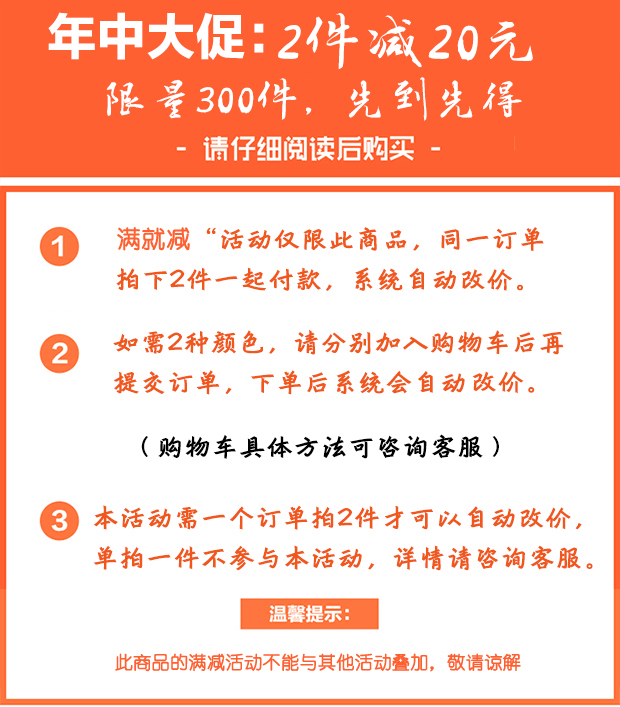 年中大促：2件减20元

限量300件，先到先得

- 请仔细阅读后购买 -

1 满就减“活动仅限此商品，同一订单拍下2件一起付款，系统自动改价。

2 如需2种颜色，请分别加入购物车后再提交订单，下单后系统会自动改价。

（购物车具体方法可咨询客服）

3 本活动需一个订单拍2件才可以自动改价，单拍一件不参与本活动，详情请咨询客服。

温馨提示：

此商品的满减活动不能与其他活动叠加，敬请谅解